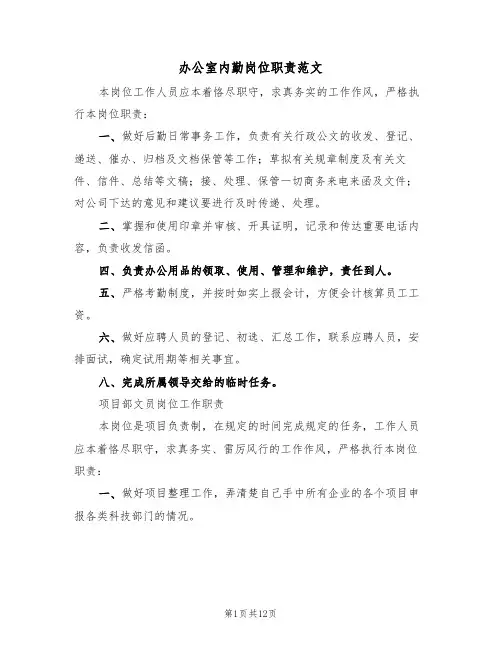 办公室内勤岗位职责范文

本岗位工作人员应本着恪尽职守，求真务实的工作作风，严格执行本岗位职责：

一、做好后勤日常事务工作，负责有关行政公文的收发、登记、递送、催办、归档及文档保管等工作；草拟有关规章制度及有关文件、信件、总结等文稿；接、处理、保管一切商务来电来函及文件；对公司下达的意见和建议要进行及时传递、处理。

二、掌握和使用印章并审核、开具证明，记录和传达重要电话内容，负责收发信函。

四、负责办公用品的领取、使用、管理和维护，责任到人。

五、严格考勤制度，并按时如实上报会计，方便会计核算员工工资。

六、做好应聘人员的登记、初选、汇总工作，联系应聘人员，安排面试，确定试用期等相关事宜。

八、完成所属领导交给的临时任务。

项目部文员岗位工作职责

本岗位是项目负责制，在规定的时间完成规定的任务，工作人员应本着恪尽职守，求真务实、雷厉风行的工作作风，严格执行本岗位职责：

一、做好项目整理工作，弄清楚自己手中所有企业的各个项目申报各类科技部门的情况。

第1页共12页